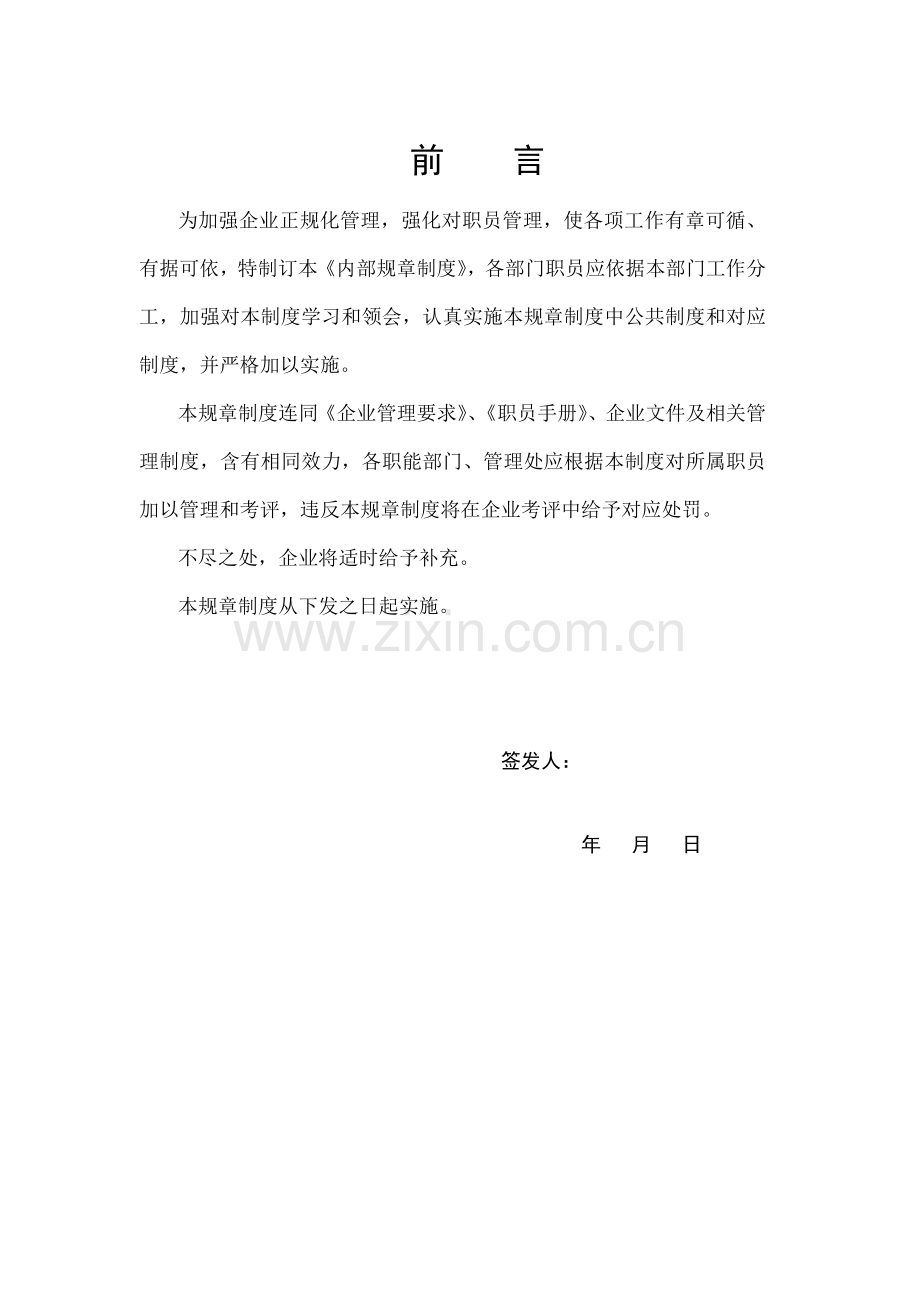 前　言

为加强企业正规化管理，强化对职员管理，使各项工作有章可循、有据可依，特制订本《内部规章制度》，各部门职员应依据本部门工作分工，加强对本制度学习和领会，认真实施本规章制度中公共制度和对应制度，并严格加以实施。

本规章制度连同《企业管理要求》、《职员手册》、企业文件及相关管理制度，含有相同效力，各职能部门、管理处应根据本制度对所属职员加以管理和考评，违反本规章制度将在企业考评中给予对应处罚。

不尽之处，企业将适时给予补充。

本规章制度从下发之日起实施。

www.zixin.com.cn

签发人：

年　月　日